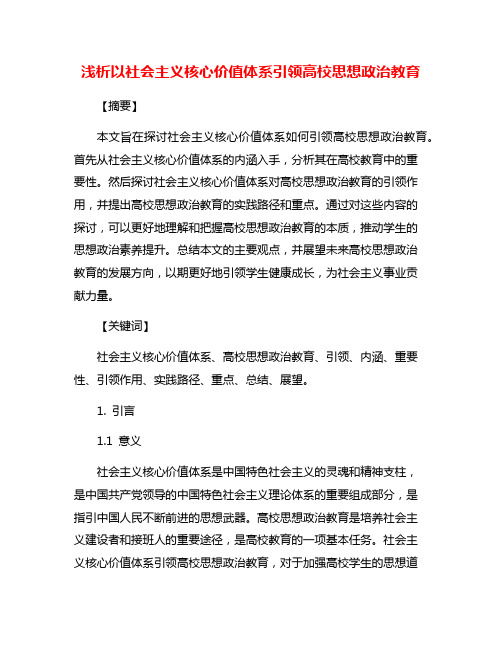 浅析以社会主义核心价值体系引领高校思想政治教育

【摘要】

本文旨在探讨社会主义核心价值体系如何引领高校思想政治教育。首先从社会主义核心价值体系的内涵入手，分析其在高校教育中的重要性。然后探讨社会主义核心价值体系对高校思想政治教育的引领作用，并提出高校思想政治教育的实践路径和重点。通过对这些内容的探讨，可以更好地理解和把握高校思想政治教育的本质，推动学生的思想政治素养提升。总结本文的主要观点，并展望未来高校思想政治教育的发展方向，以期更好地引领学生健康成长，为社会主义事业贡献力量。

【关键词】

社会主义核心价值体系、高校思想政治教育、引领、内涵、重要性、引领作用、实践路径、重点、总结、展望。

1. 引言

1.1 意义

社会主义核心价值体系是中国特色社会主义的灵魂和精神支柱，是中国共产党领导的中国特色社会主义理论体系的重要组成部分，是指引中国人民不断前进的思想武器。高校思想政治教育是培养社会主义建设者和接班人的重要途径，是高校教育的一项基本任务。社会主义核心价值体系引领高校思想政治教育，对于加强高校学生的思想道